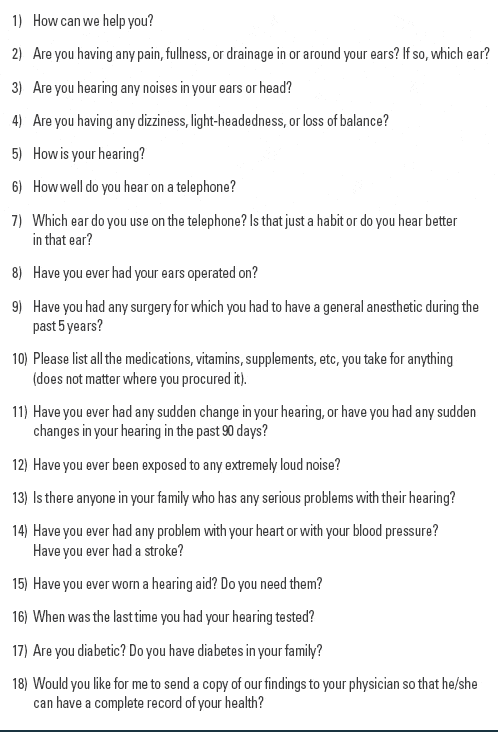 1) How can we help you?

2) Are you having any pain, fullness, or drainage in or around your ears? If so, which ear?

3) Are you hearing any noises in your ears or head?

4) Are you having any dizziness, light-headedness, or loss of balance?

5) How is your hearing?

6) How well do you hear on a telephone?

7) Which ear do you use on the telephone? Is that just a habit or do you hear better in that ear?

8) Have you ever had your ears operated on?

9) Have you had any surgery for which you had to have a general anesthetic during the past 5 years?

10) Please list all the medications, vitamins, supplements, etc, you take for anything (does not matter where you procured it).

11) Have you ever had any sudden change in your hearing, or have you had any sudden changes in your hearing in the past 90 days?

12) Have you ever been exposed to any extremely loud noise?

13) Is there anyone in your family who has any serious problems with their hearing?

14) Have you ever had any problem with your heart or with your blood pressure? Have you ever had a stroke?

15) Have you ever worn a hearing aid? Do you need them?

16) When was the last time you had your hearing tested?

17) Are you diabetic? Do you have diabetes in your family?

18) Would you like for me to send a copy of our findings to your physician so that he/she can have a complete record of your health?